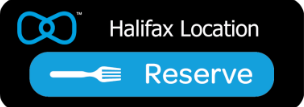 ™
Halifax Location
Reserve